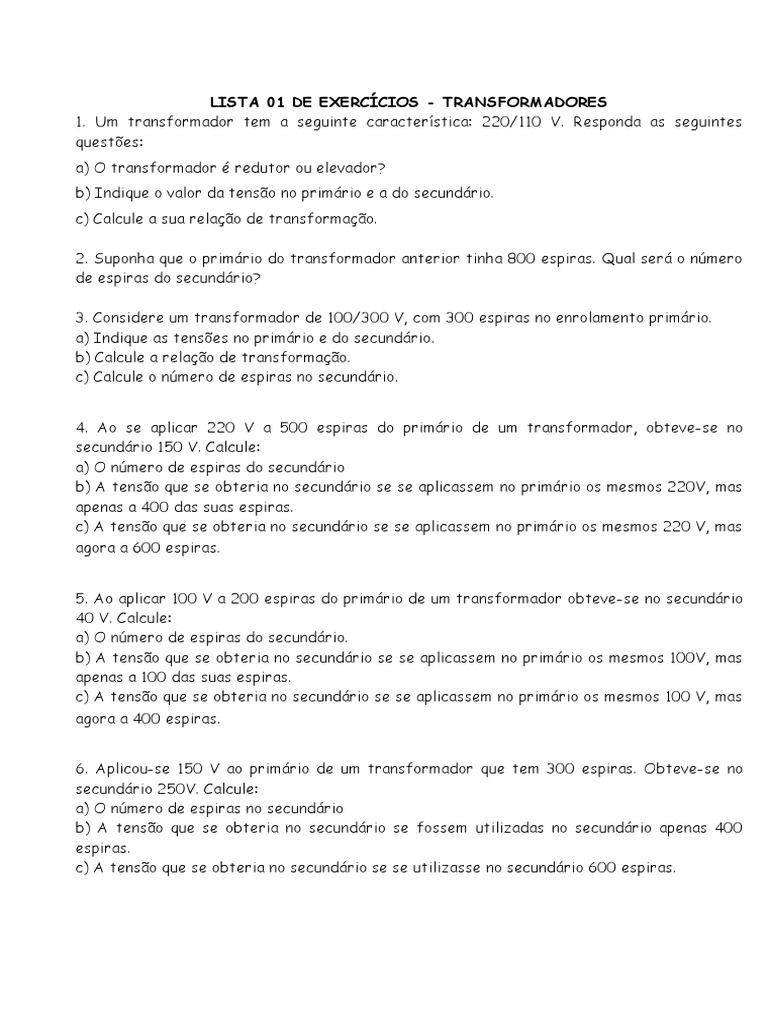 LISTA 01 DE EXERCÍCIOS - TRANSFORMADORES

1. Um transformador tem a seguinte característica: 220/110 V. Responda as seguintes questões:

a) O transformador é redutor ou elevador?

b) Indique o valor da tensão no primário e a do secundário.

c) Calcule a sua relação de transformação.

2. Suponha que o primário do transformador anterior tinha 800 espiras. Qual será o número de espiras do secundário?

3. Considere um transformador de 100/300 V, com 300 espiras no enrolamento primário.
a) Indique as tensões no primário e do secundário.
b) Calcule a relação de transformação.
c) Calcule o número de espiras no secundário.

4. Ao se aplicar 220 V a 500 espiras do primário de um transformador, obteve-se no secundário 150 V. Calcule:
a) O número de espiras do secundário
b) A tensão que se obteria no secundário se se aplicassem no primário os mesmos 220V, mas apenas a 400 das suas espiras.
c) A tensão que se obteria no secundário se se aplicassem no primário os mesmos 220 V, mas agora a 600 espiras.

5. Ao aplicar 100 V a 200 espiras do primário de um transformador obteve-se no secundário 40 V. Calcule:
a) O número de espiras do secundário.
b) A tensão que se obteria no secundário se se aplicassem no primário os mesmos 100V, mas apenas a 100 das suas espiras.
c) A tensão que se obteria no secundário se se aplicassem no primário os mesmos 100 V, mas agora a 400 espiras.

6. Aplicou-se 150 V ao primário de um transformador que tem 300 espiras. Obteve-se no secundário 250V. Calcule:
a) O número de espiras no secundário
b) A tensão que se obteria no secundário se fossem utilizadas no secundário apenas 400 espiras.
c) A tensão que se obteria no secundário se se utilizasse no secundário 600 espiras.